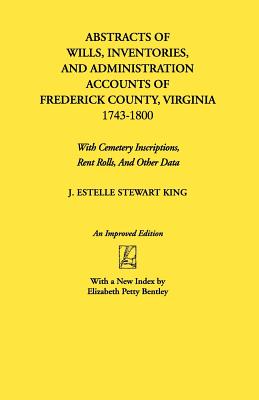 ABSTRACTS OF
WILLS, INVENTORIES,
AND ADMINISTRATION
ACCOUNTS OF
FREDERICK COUNTY, VIRGINIA
1743-1800

With Cemetery Inscriptions,
Rent Rolls, And Other Data

J. ESTELLE STEWART KING

An Improved Edition

With a New Index by
Elizabeth Petty Bentley